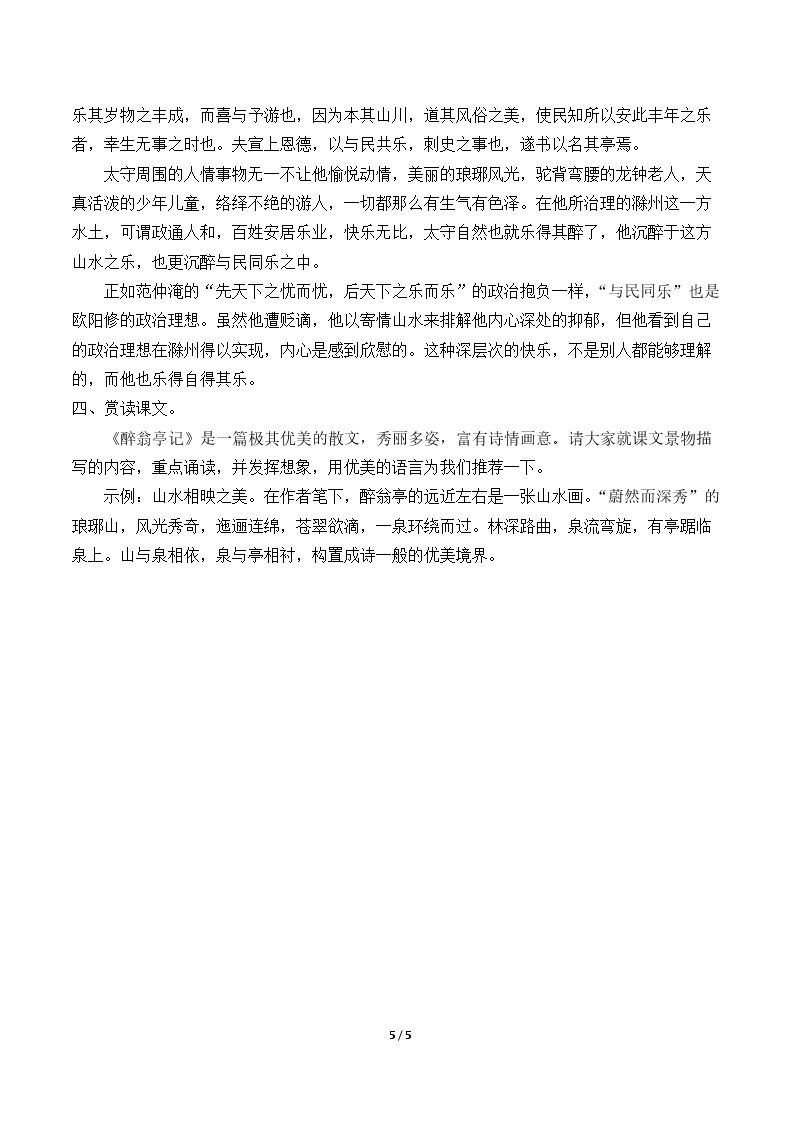 乐其岁物之丰成，而喜与予游也，因为本其山川，道其风俗之美，使民知所以安此丰年之乐者，幸生无事之时也。夫宣上恩德，以与民共乐，刺史之事也，遂书以名其亭焉。

太守周围的人情事物无一不让他愉悦动情，美丽的琅琊风光，驼背弯腰的龙钟老人，天真活泼的少年儿童，络绎不绝的游人，一切都那么有生气有色泽。在他所治理的滁州这一方水土，可谓政通人和，百姓安居乐业，快乐无比，太守自然也就乐得其醉了，他沉醉于这方山水之乐，也更沉醉与民同乐之中。

正如范仲淹的“先天下之忧而忧，后天下之乐而乐”的政治抱负一样，“与民同乐”也是欧阳修的政治理想。虽然他遭贬谪，他以寄情山水来排解他内心深处的抑郁，但他看到自己的政治理想在滁州得以实现，内心是感到欣慰的。这种深层次的快乐，不是别人都能够理解的，而他也乐得自得其乐。

四、赏读课文。

《醉翁亭记》是一篇极其优美的散文，秀丽多姿，富有诗情画意。请大家就课文景物描写的内容，重点诵读，并发挥想象，用优美的语言为我们推荐一下。

示例：山水相映之美。在作者笔下，醉翁亭的远近左右是一张山水画。“蔚然而深秀”的琅琊山，风光秀奇，迤逦连绵，苍翠欲滴，一泉环绕而过。林深路曲，泉流弯旋，有亭踞临泉上。山与泉相依，泉与亭相衬，构置成诗一般的优美境界。

5 / 5